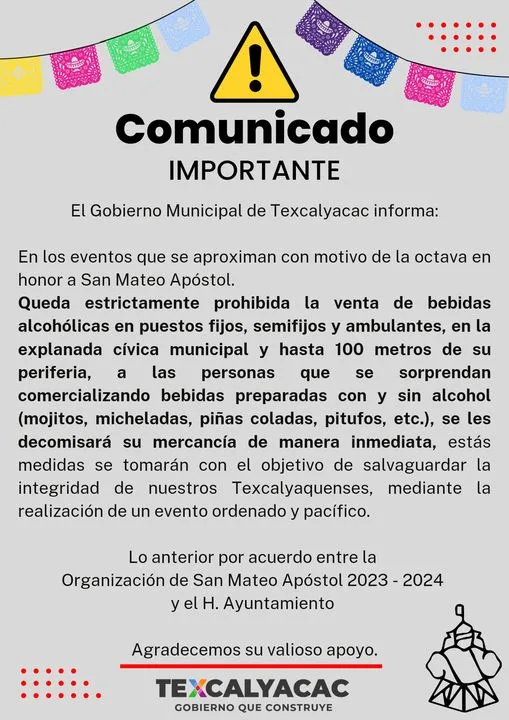 Comunicado
IMPORTANTE

El Gobierno Municipal de Texcalyacac informa:

En los eventos que se aproximan con motivo de la octava en honor a San Mateo Apóstol.
Queda estrictamente prohibida la venta de bebidas alcohólicas en puestos fijos, semifijos y ambulantes, en la explanada cívica municipal y hasta 100 metros de su periferia, a las personas que se sorprendan comercializando bebidas preparadas con y sin alcohol (mojitos, micheladas, piñas coladas, pitufos, etc.), se les decomisará su mercancía de manera inmediata, estás medidas se tomarán con el objetivo de salvaguardar la integridad de nuestros Texcalyaquenses, mediante la realización de un evento ordenado y pacífico.

Lo anterior por acuerdo entre la Organización de San Mateo Apóstol 2023 - 2024 y el H. Ayuntamiento

Agradecemos su valioso apoyo.

TEXCALYACAC
GOBIERNO QUE CONSTRUYE